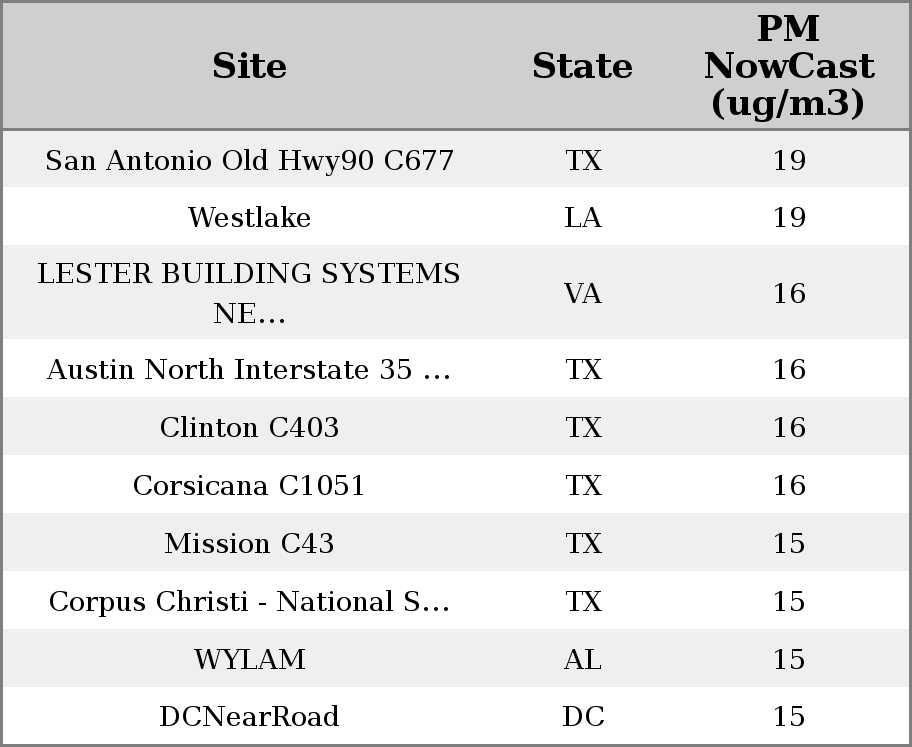 | Site | State | PM NowCast (ug/m3) |
|---|---|---|
| San Antonio Old Hwy90 C677 | TX | 19 |
| Westlake | LA | 19 |
| LESTER BUILDING SYSTEMS NE... | VA | 16 |
| Austin North Interstate 35 ... | TX | 16 |
| Clinton C403 | TX | 16 |
| Corsicana C1051 | TX | 16 |
| Mission C43 | TX | 15 |
| Corpus Christi - National S... | TX | 15 |
| WYLAM | AL | 15 |
| DCNearRoad | DC | 15 |